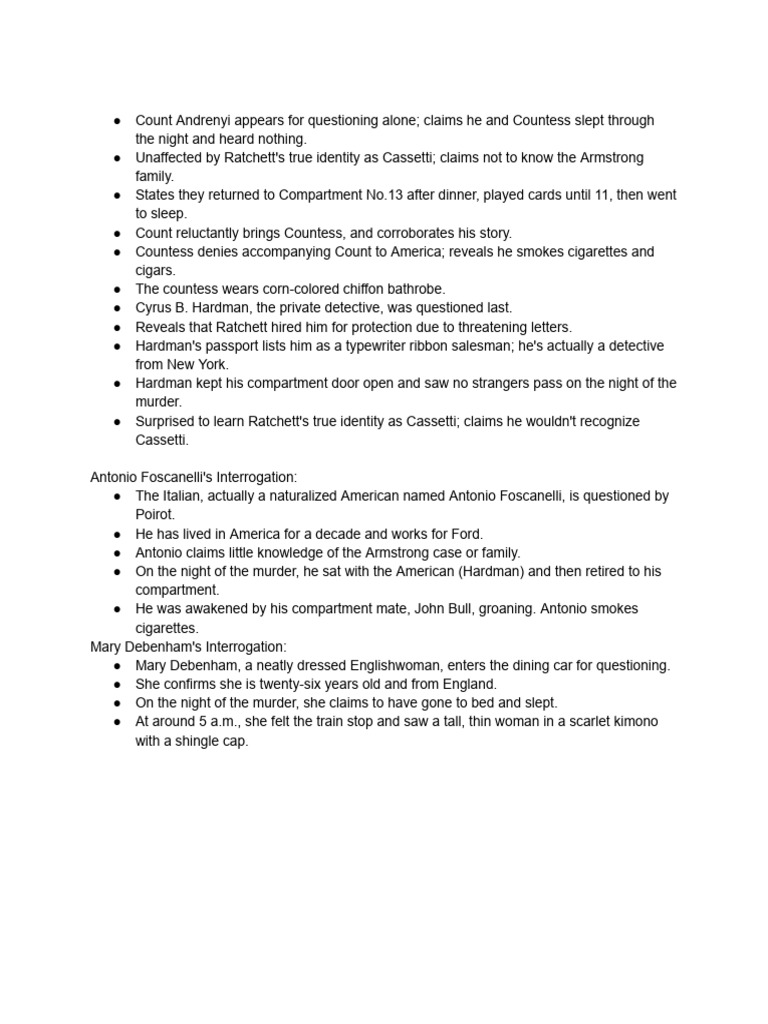 ● Count Andrenyi appears for questioning alone; claims he and Countess slept through the night and heard nothing.
● Unaffected by Ratchett's true identity as Cassetti; claims not to know the Armstrong family.
● States they returned to Compartment No.13 after dinner, played cards until 11, then went to sleep.
● Count reluctantly brings Countess, and corroborates his story.
● Countess denies accompanying Count to America; reveals he smokes cigarettes and cigars.
● The countess wears corn-colored chiffon bathrobe.
● Cyrus B. Hardman, the private detective, was questioned last.
● Reveals that Ratchett hired him for protection due to threatening letters.
● Hardman's passport lists him as a typewriter ribbon salesman; he's actually a detective from New York.
● Hardman kept his compartment door open and saw no strangers pass on the night of the murder.
● Surprised to learn Ratchett's true identity as Cassetti; claims he wouldn't recognize Cassetti.

Antonio Foscanelli's Interrogation:
● The Italian, actually a naturalized American named Antonio Foscanelli, is questioned by Poirot.
● He has lived in America for a decade and works for Ford.
● Antonio claims little knowledge of the Armstrong case or family.
● On the night of the murder, he sat with the American (Hardman) and then retired to his compartment.
● He was awakened by his compartment mate, John Bull, groaning. Antonio smokes cigarettes.
Mary Debenham's Interrogation:
● Mary Debenham, a neatly dressed Englishwoman, enters the dining car for questioning.
● She confirms she is twenty-six years old and from England.
● On the night of the murder, she claims to have gone to bed and slept.
● At around 5 a.m., she felt the train stop and saw a tall, thin woman in a scarlet kimono with a shingle cap.